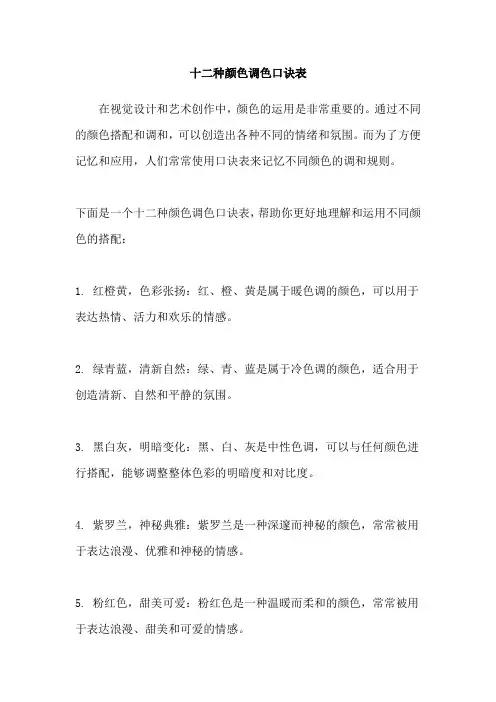 十二种颜色调色口诀表

在视觉设计和艺术创作中，颜色的运用是非常重要的。通过不同的颜色搭配和调和，可以创造出各种不同的情绪和氛围。而为了方便记忆和应用，人们常常使用口诀表来记忆不同颜色的调和规则。

下面是一个十二种颜色调色口诀表，帮助你更好地理解和运用不同颜色的搭配：

1. 红橙黄，色彩张扬：红、橙、黄是属于暖色调的颜色，可以用于表达热情、活力和欢乐的情感。

2. 绿青蓝，清新自然：绿、青、蓝是属于冷色调的颜色，适合用于创造清新、自然和平静的氛围。

3. 黑白灰，明暗变化：黑、白、灰是中性色调，可以与任何颜色进行搭配，能够调整整体色彩的明暗度和对比度。

4. 紫罗兰，神秘典雅：紫罗兰是一种深邃而神秘的颜色，常常被用于表达浪漫、优雅和神秘的情感。

5. 粉红色，甜美可爱：粉红色是一种温暖而柔和的颜色，常常被用于表达浪漫、甜美和可爱的情感。